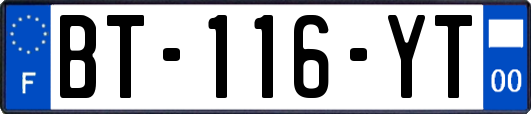 F
BT-116-YT
00